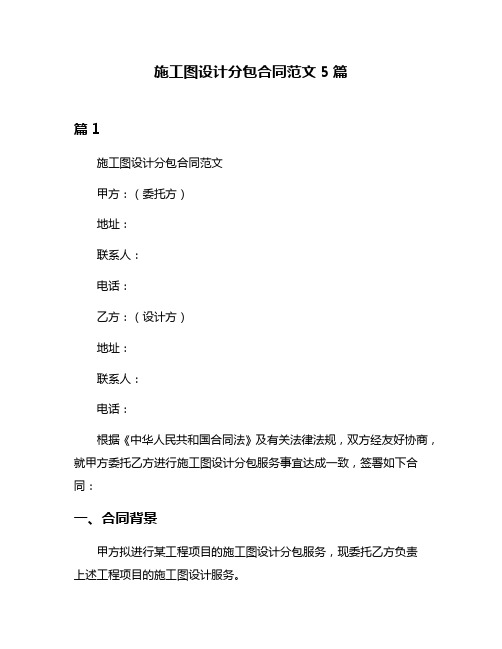 施工图设计分包合同范文 5 篇

篇 1

施工图设计分包合同范文

甲方：（委托方）

地址：

联系人：

电话：

乙方：（设计方）

地址：

联系人：

电话：

根据《中华人民共和国合同法》及有关法律法规，双方经友好协商，就甲方委托乙方进行施工图设计分包服务事宜达成一致，签署如下合同：

一、合同背景

甲方拟进行某工程项目的施工图设计分包服务，现委托乙方负责上述工程项目的施工图设计服务。